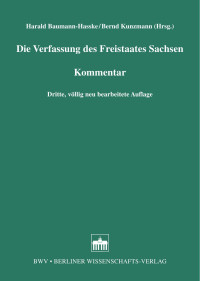 Harald Baumann-Hasske/Bernd Kunzmann (Hrsg.)

Die Verfassung des Freistaates Sachsen

Kommentar

Dritte, völlig neu bearbeitete Auflage

BWV • BERLINER WISSENSCHAFTS-VERLAG